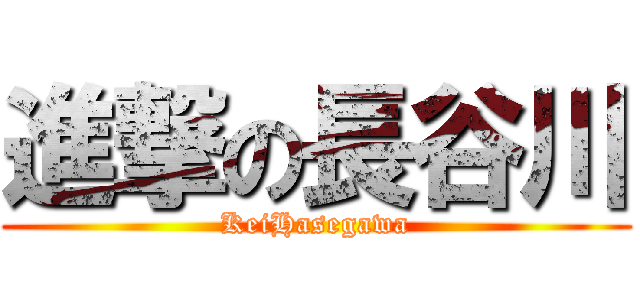 進撃の長谷川
KeiHasegawa